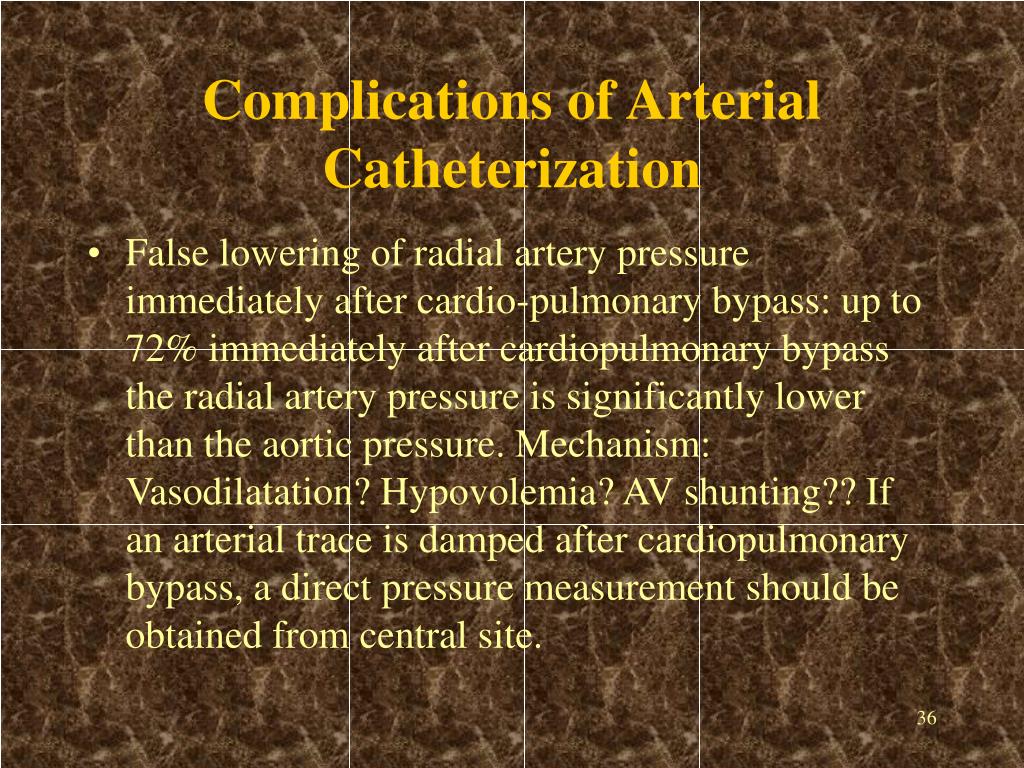 Complications of Arterial Catheterization

• False lowering of radial artery pressure immediately after cardio-pulmonary bypass: up to 72% immediately after cardiopulmonary bypass the radial artery pressure is significantly lower than the aortic pressure. Mechanism: Vasodilatation? Hypovolemia? AV shunting?? If an arterial trace is damped after cardiopulmonary bypass, a direct pressure measurement should be obtained from central site.

36